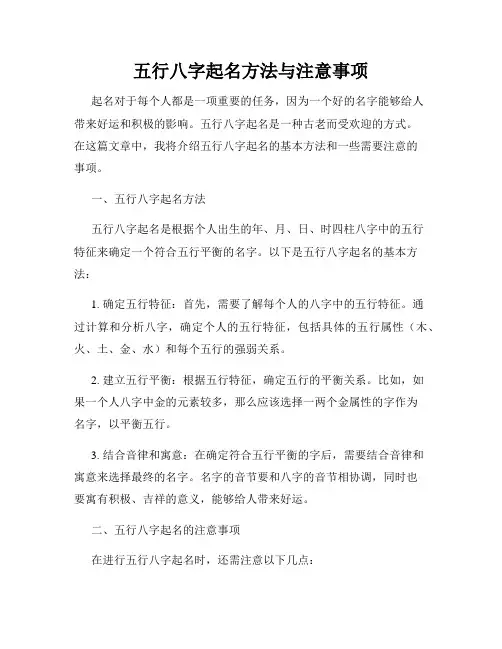 五行八字起名方法与注意事项

起名对于每个人都是一项重要的任务，因为一个好的名字能够给人带来好运和积极的影响。五行八字起名是一种古老而受欢迎的方式。在这篇文章中，我将介绍五行八字起名的基本方法和一些需要注意的事项。

一、五行八字起名方法

五行八字起名是根据个人出生的年、月、日、时四柱八字中的五行特征来确定一个符合五行平衡的名字。以下是五行八字起名的基本方法：

1. 确定五行特征：首先，需要了解每个人的八字中的五行特征。通过计算和分析八字，确定个人的五行特征，包括具体的五行属性（木、火、土、金、水）和每个五行的强弱关系。

2. 建立五行平衡：根据五行特征，确定五行的平衡关系。比如，如果一个人八字中金的元素较多，那么应该选择一两个金属性的字作为名字，以平衡五行。

3. 结合音律和寓意：在确定符合五行平衡的字后，需要结合音律和寓意来选择最终的名字。名字的音节要和八字的音节相协调，同时也要寓有积极、吉祥的意义，能够给人带来好运。

二、五行八字起名的注意事项

在进行五行八字起名时，还需注意以下几点：